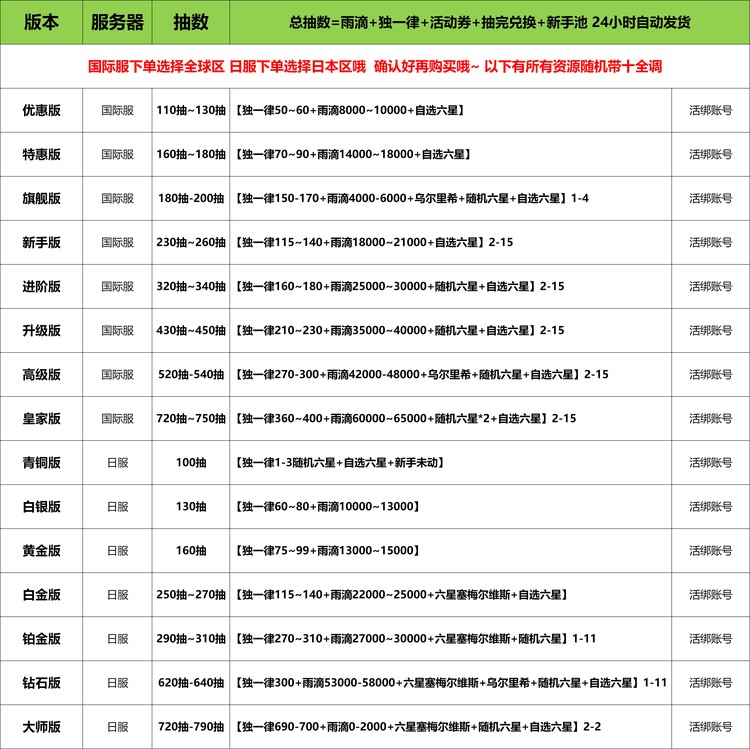 | 版本 | 服务器 | 抽数 | 总抽数=雨滴+独一律+活动券+抽完兑换+新手池 24小时自动发货 | |
|---|---|---|---|---|
| 国际服下单选择全球区 日服下单选择日本区哦 确认好再购买哦~ 以下有所有资源随机带十全调 | | | | |
| 优惠版 | 国际服 | 110抽~130抽 | 【独一律50~60+雨滴8000~10000+自选六星】 | 活绑账号 |
| 特惠版 | 国际服 | 160抽~180抽 | 【独一律70~90+雨滴14000~18000+自选六星】 | 活绑账号 |
| 旗舰版 | 国际服 | 180抽-200抽 | 【独一律150-170+雨滴4000-6000+乌尔里希+随机六星+自选六星】1-4 | 活绑账号 |
| 新手版 | 国际服 | 230抽~260抽 | 【独一律115~140+雨滴18000~21000+自选六星】2-15 | 活绑账号 |
| 进阶版 | 国际服 | 320抽~340抽 | 【独一律160~180+雨滴25000~30000+随机六星+自选六星】2-15 | 活绑账号 |
| 升级版 | 国际服 | 430抽~450抽 | 【独一律210~230+雨滴35000~40000+随机六星+自选六星】2-15 | 活绑账号 |
| 高级版 | 国际服 | 520抽-540抽 | 【独一律270-300+雨滴42000-48000+乌尔里希+随机六星+自选六星】2-15 | 活绑账号 |
| 皇家版 | 国际服 | 720抽~750抽 | 【独一律360~400+雨滴60000~65000+随机六星*2+自选六星】2-15 | 活绑账号 |
| 青铜版 | 日服 | 100抽 | 【独一律1-3随机六星+自选六星+新手未动】 | 活绑账号 |
| 白银版 | 日服 | 130抽 | 【独一律60~80+雨滴10000~13000】 | 活绑账号 |
| 黄金版 | 日服 | 160抽 | 【独一律75~99+雨滴13000~15000】 | 活绑账号 |
| 白金版 | 日服 | 250抽~270抽 | 【独一律115~140+雨滴22000~25000+六星塞梅尔维斯+自选六星】 | 活绑账号 |
| 铂金版 | 日服 | 290抽~310抽 | 【独一律270~310+雨滴27000~30000+六星塞梅尔维斯+随机六星】1-11 | 活绑账号 |
| 钻石版 | 日服 | 620抽-640抽 | 【独一律300+雨滴53000-58000+六星塞梅尔维斯+乌尔里希+随机六星+自选六星】1-11 | 活绑账号 |
| 大师版 | 日服 | 720抽-790抽 | 【独一律690-700+雨滴0-2000+六星塞梅尔维斯+随机六星+自选六星】2-2 | 活绑账号 |